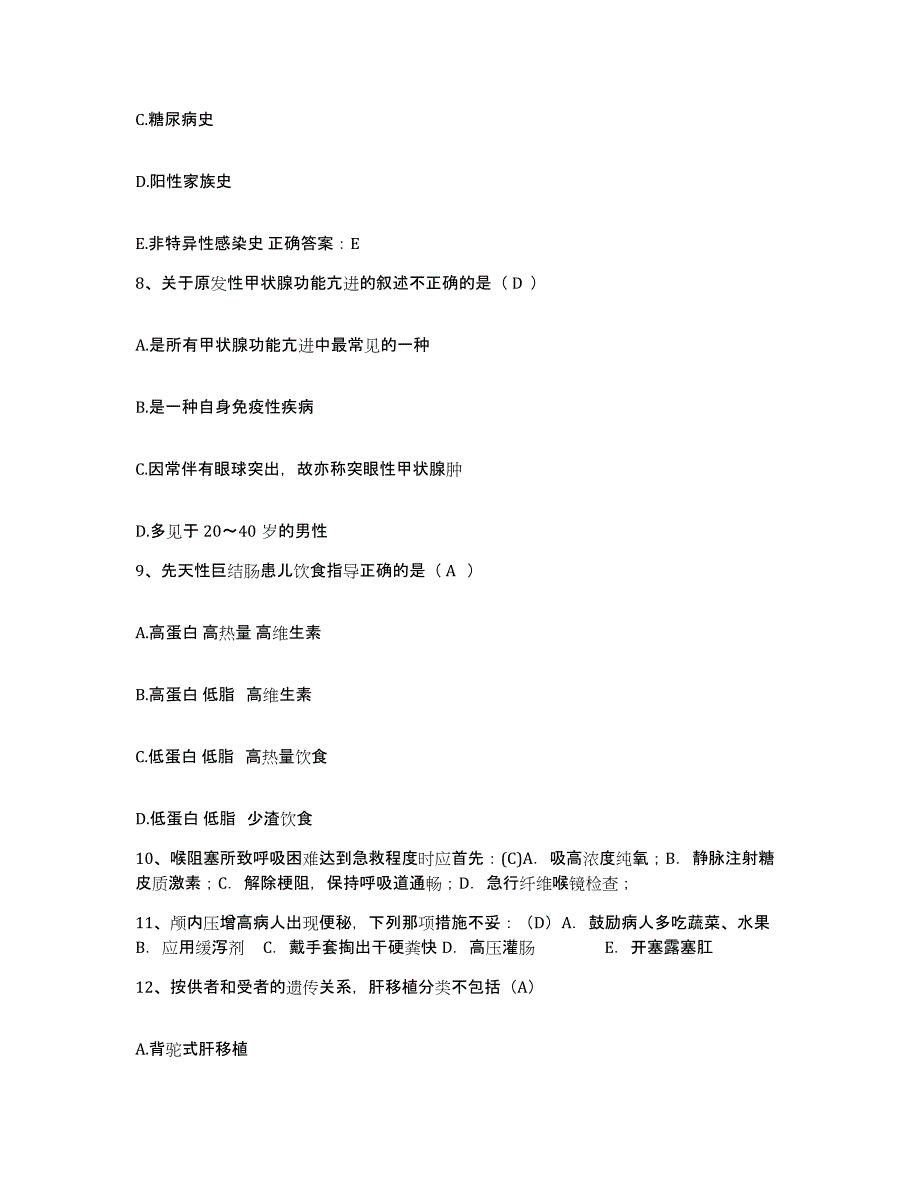 C.糖尿病史

D.阳性家族史

E.非特异性感染史 正确答案：E

8、关于原发性甲状腺功能亢进的叙述不正确的是（ D ）

A.是所有甲状腺功能亢进中最常见的一种

B.是一种自身免疫性疾病

C.因常伴有眼球突出，故亦称突眼性甲状腺肿

D.多见于 20～40 岁的男性

9、先天性巨结肠患儿饮食指导正确的是（ A ）

A.高蛋白 高热量 高维生素

B.高蛋白 低脂 高维生素

C.低蛋白 低脂 高热量饮食

D.低蛋白 低脂 少渣饮食

10、喉阻塞所致呼吸困难达到急救程度时应首先：(C)A. 吸高浓度纯氧；B. 静脉注射糖皮质激素；C. 解除梗阻，保持呼吸道通畅；D. 急行纤维喉镜检查；

11、颅内压增高病人出现便秘，下列那项措施不妥：（D）A. 鼓励病人多吃蔬菜、水果 B. 应用缓泻剂 C. 戴手套掏出干硬粪快 D. 高压灌肠 E. 开塞露塞肛

12、按供者和受者的遗传关系，肝移植分类不包括（A）

A.背驼式肝移植